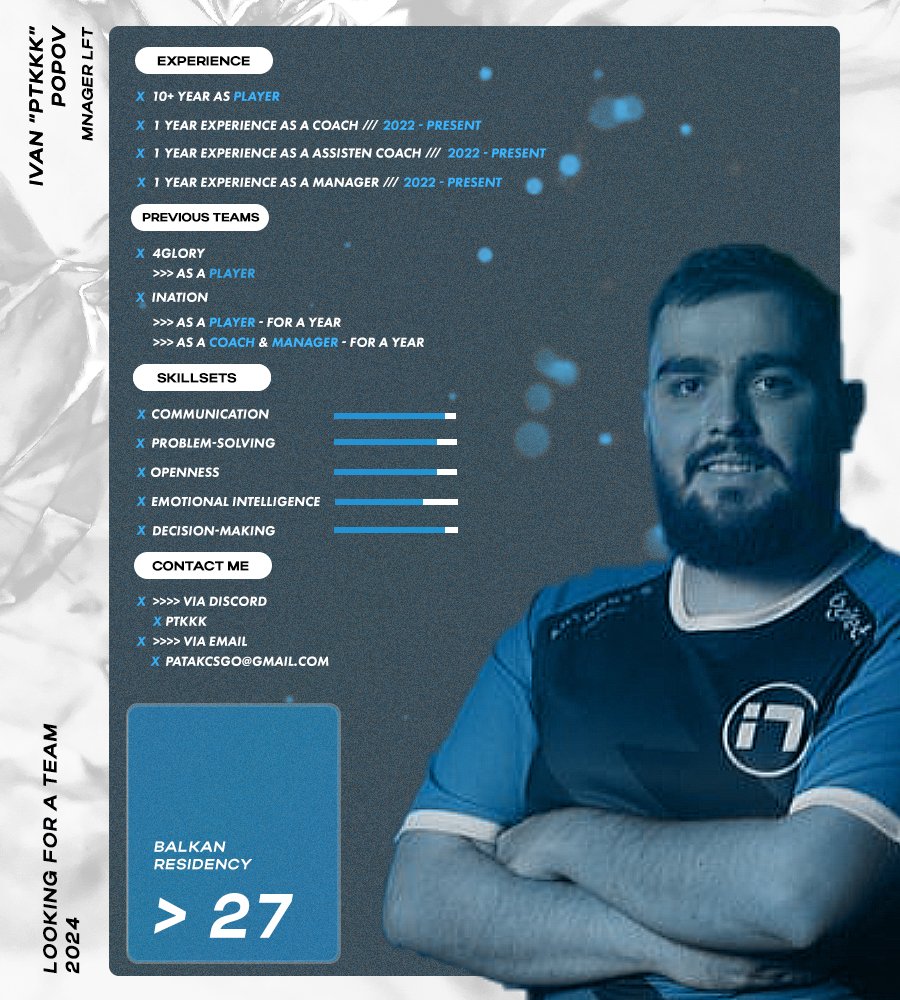 IVAN "PTKKK" POPOV
MNAGER LFT

EXPERIENCE

X 10+ YEAR AS PLAYER

X 1 YEAR EXPERIENCE AS A COACH /// 2022 - PRESENT

X 1 YEAR EXPERIENCE AS A ASSISTEN COACH /// 2022 - PRESENT

X 1 YEAR EXPERIENCE AS A MANAGER /// 2022 - PRESENT

PREVIOUS TEAMS

X 4GLORY
>>> AS A PLAYER

X INATION
>>> AS A PLAYER - FOR A YEAR
>>> AS A COACH & MANAGER - FOR A YEAR

SKILLSETS

X COMMUNICATION

X PROBLEM-SOLVING

X OPENNESS

X EMOTIONAL INTELLIGENCE

X DECISION-MAKING

CONTACT ME

X >>>> VIA DISCORD
X PTKKK
X >>>> VIA EMAIL
X PATAKCSGO@GMAIL.COM

BALKAN
RESIDENCY

> 27

LOOKING FOR A TEAM
2024